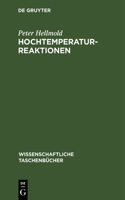 DE GRUYTER

Peter Hellmold
HOCHTEMPERATUR-REAKTIONEN

WISSENSCHAFTLICHE TASCHENBÜCHER

DE
G